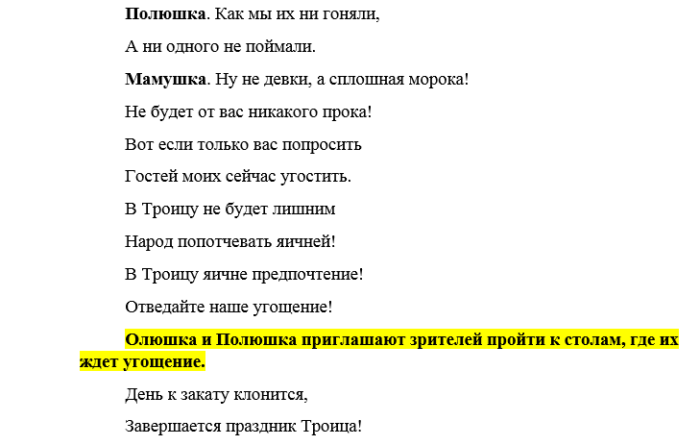 Полюшка. Как мы их ни гоняли,

А ни одного не поймали.

Мамушка. Ну не девки, а сплошная морока!

Не будет от вас никакого прока!

Вот если только вас попросить

Гостей моих сейчас угостить.

В Троицу не будет лишним

Народ попотчевать яичней!

В Троицу яичне предпочтение!

Отведайте наше угощение!

Олюшка и Полюшка приглашают зрителей пройти к столам, где их ждет угощение.

День к закату клонится,

Завершается праздник Троица!